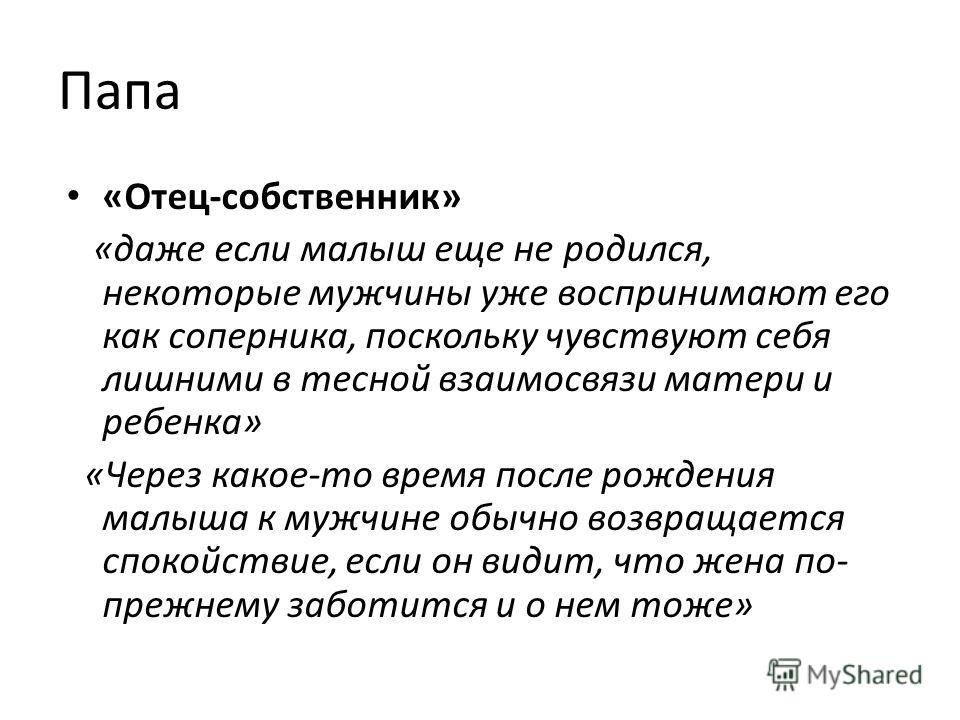 Папа

• «Отец-собственник»

«даже если малыш еще не родился, некоторые мужчины уже воспринимают его как соперника, поскольку чувствуют себя лишними в тесной взаимосвязи матери и ребенка»

«Через какое-то время после рождения малыша к мужчине обычно возвращается спокойствие, если он видит, что жена по-прежнему заботится и о нем тоже»

MyShared